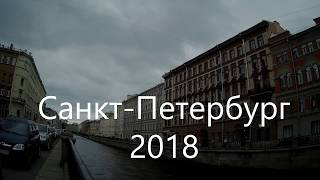 Санкт-Петербург
2018